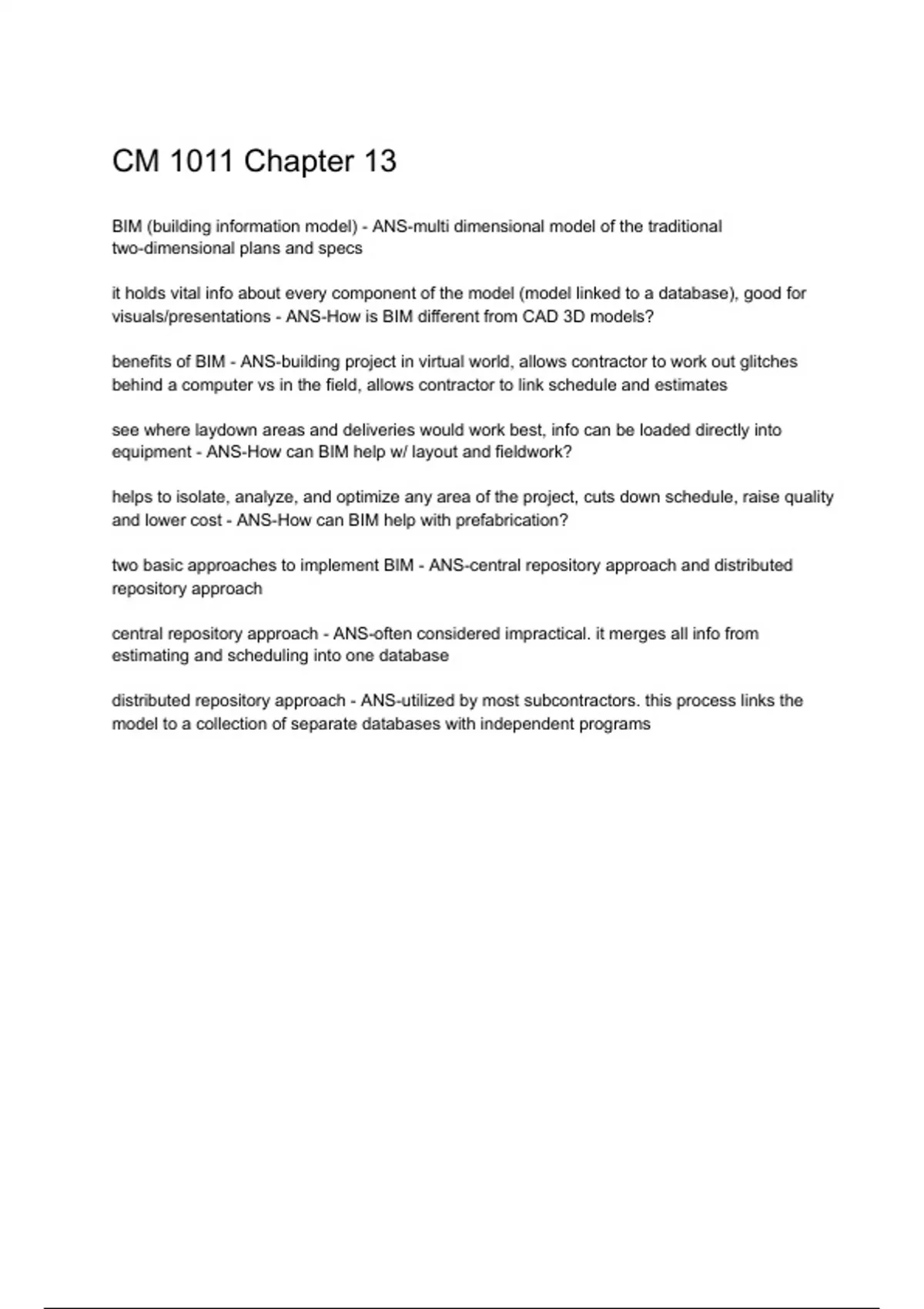 CM 1011 Chapter 13

BIM (building information model) - ANS-multi dimensional model of the traditional two-dimensional plans and specs

it holds vital info about every component of the model (model linked to a database), good for visuals/presentations - ANS-How is BIM different from CAD 3D models?

benefits of BIM - ANS-building project in virtual world, allows contractor to work out glitches behind a computer vs in the field, allows contractor to link schedule and estimates

see where laydown areas and deliveries would work best, info can be loaded directly into equipment - ANS-How can BIM help w/ layout and fieldwork?

helps to isolate, analyze, and optimize any area of the project, cuts down schedule, raise quality and lower cost - ANS-How can BIM help with prefabrication?

two basic approaches to implement BIM - ANS-central repository approach and distributed repository approach

central repository approach - ANS-often considered impractical. it merges all info from estimating and scheduling into one database

distributed repository approach - ANS-utilized by most subcontractors. this process links the model to a collection of separate databases with independent programs